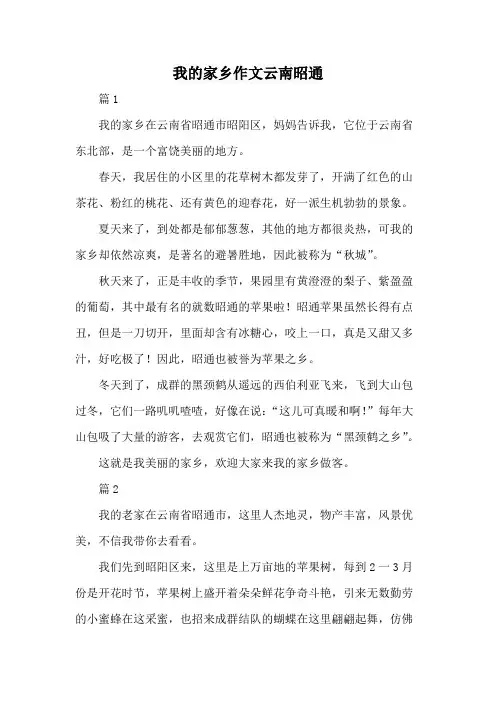 我的家乡作文云南昭通

篇1

我的家乡在云南省昭通市昭阳区，妈妈告诉我，它位于云南省东北部，是一个富饶美丽的地方。

春天，我居住的小区里的花草树木都发芽了，开满了红色的山茶花、粉红的桃花、还有黄色的迎春花，好一派生机勃勃的景象。

夏天来了，到处都是郁郁葱葱，其他的地方都很炎热，可我的家乡却依然凉爽，是著名的避暑胜地，因此被称为“秋城”。

秋天来了，正是丰收的季节，果园里有黄澄澄的梨子、紫盈盈的葡萄，其中最有名的就数昭通的苹果啦！昭通苹果虽然长得有点丑，但是一刀切开，里面却含有冰糖心，咬上一口，真是又甜又多汁，好吃极了！因此，昭通也被誉为苹果之乡。

冬天到了，成群的黑颈鹤从遥远的西伯利亚飞来，飞到大山包过冬，它们一路叽叽喳喳，好像在说：“这儿可真暖和啊！”每年大山包吸了大量的游客，去观赏它们，昭通也被称为“黑颈鹤之乡”。

这就是我美丽的家乡，欢迎大家来我的家乡做客。

篇2

我的老家在云南省昭通市，这里人杰地灵，物产丰富，风景优美，不信我带你去看看。

我们先到昭阳区来，这里是上万亩地的苹果树，每到2一3月份是开花时节，苹果树上盛开着朵朵鲜花争奇斗艳，引来无数勤劳的小蜜蜂在这采蜜，也招来成群结队的蝴蝶在这里翩翩起舞，仿佛